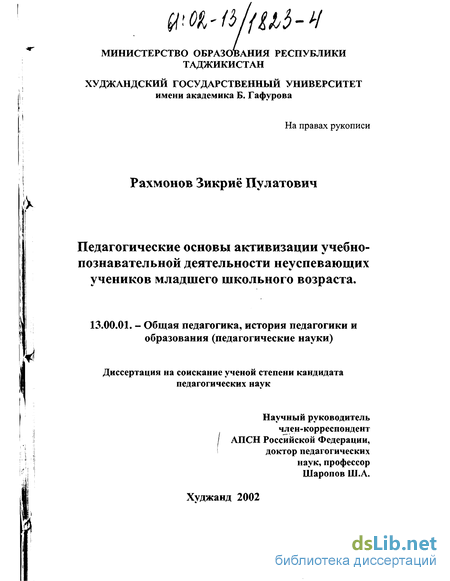 61:02-13/1823-4

МИНИСТЕРСТВО ОБРАЗОВАНИЯ РЕСПУБЛИКИ ТАДЖИКИСТАН

ХУДЖАНДСКИЙ ГОСУДАРСТВЕННЫЙ УНИВЕРСИТЕТ имени академика Б. Гафурова

На правах рукописи

Рахмонов Зикриё Пулатович

Педагогические основы активизации учебно-познавательной деятельности неуспевающих учеников младшего школьного возраста.

13.00.01. – Общая педагогика, история педагогики и образования (педагогические науки)

Диссертация на соискание ученой степени кандидата педагогических наук

Научный руководитель член-корреспондент АПСН Российской Федерации, доктор педагогических наук, профессор Шаропов Ш.А.

Худжанд 2002

dsLib.net
библиотека диссертаций